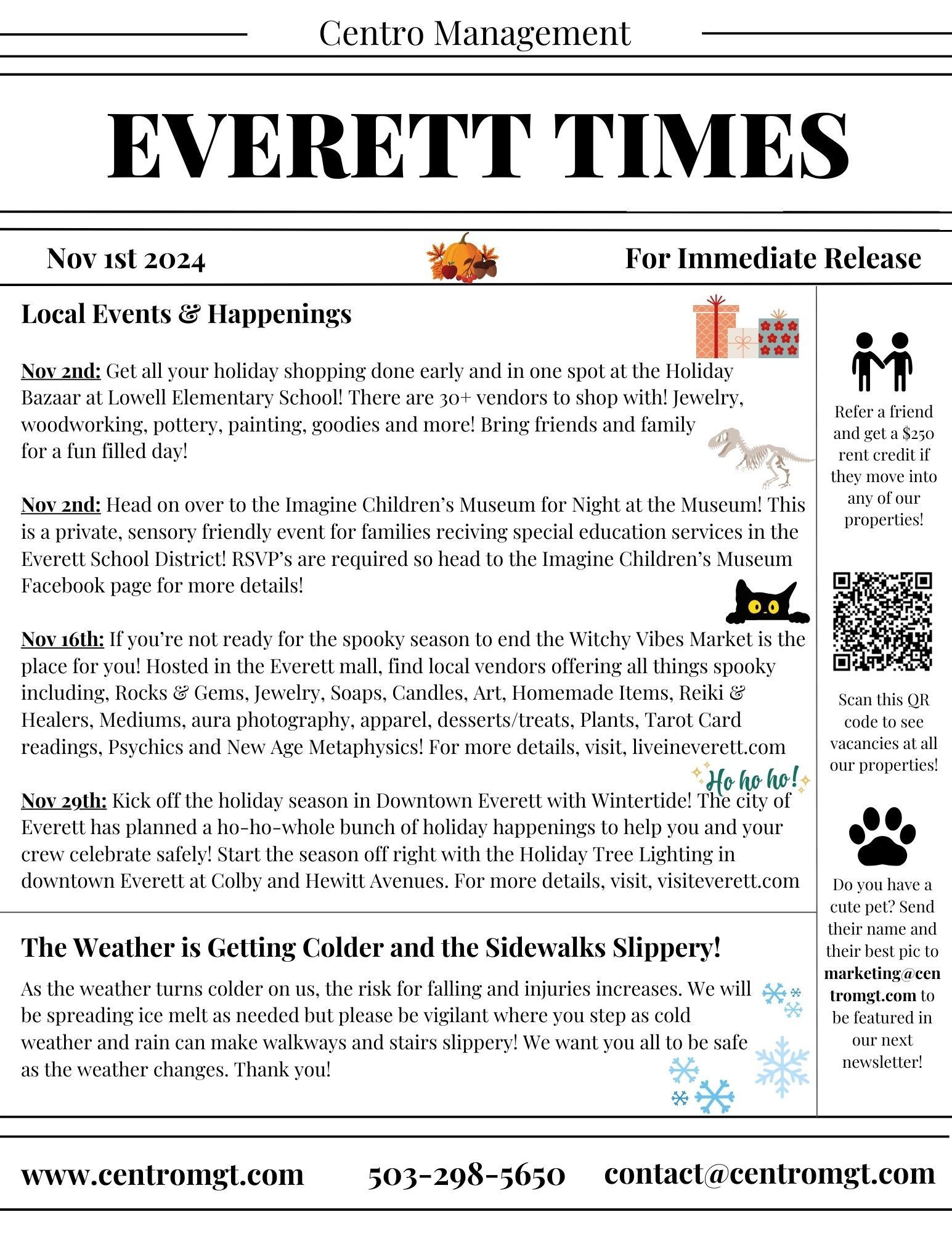 Centro Management

EVERETT TIMES

Nov 1st 2024

For Immediate Release

Local Events & Happenings

Nov 2nd: Get all your holiday shopping done early and in one spot at the Holiday Bazaar at Lowell Elementary School! There are 30+ vendors to shop with! Jewelry, woodworking, pottery, painting, goodies and more! Bring friends and family for a fun filled day!

Nov 2nd: Head on over to the Imagine Children's Museum for Night at the Museum! This is a private, sensory friendly event for families reciving special education services in the Everett School District! RSVP's are required so head to the Imagine Children's Museum Facebook page for more details!

Nov 16th: If you're not ready for the spooky season to end the Witchy Vibes Market is the place for you! Hosted in the Everett mall, find local vendors offering all things spooky including, Rocks & Gems, Jewelry, Soaps, Candles, Art, Homemade Items, Reiki & Healers, Mediums, aura photography, apparel, desserts/treats, Plants, Tarot Card readings, Psychics and New Age Metaphysics! For more details, visit, liveineverett.com

Ho ho ho!

Nov 29th: Kick off the holiday season in Downtown Everett with Wintertide! The city of Everett has planned a ho-ho-whole bunch of holiday happenings to help you and your crew celebrate safely! Start the season off right with the Holiday Tree Lighting in downtown Everett at Colby and Hewitt Avenues. For more details, visit, visiteverett.com

The Weather is Getting Colder and the Sidewalks Slippery!

As the weather turns colder on us, the risk for falling and injuries increases. We will be spreading ice melt as needed but please be vigilant where you step as cold weather and rain can make walkways and stairs slippery! We want you all to be safe as the weather changes. Thank you!

Refer a friend and get a $250 rent credit if they move into any of our properties!

Scan this QR code to see vacancies at all our properties!

Do you have a cute pet? Send their name and their best pic to marketing@centromgt.com to be featured in our next newsletter!

www.centromgt.com 503-298-5650 contact@centromgt.com